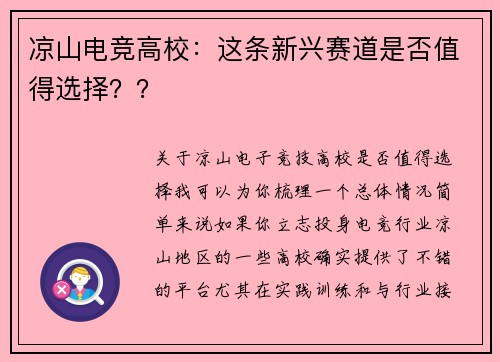 凉山电竞高校：这条新兴赛道是否值得选择？？

关于凉山电子竞技高校是否值得选择我可以为你梳理一个总体情况简单来说如果你立志投身电竞行业凉山地区的一些高校确实提供了不错的平台尤其在实践训练和与行业接